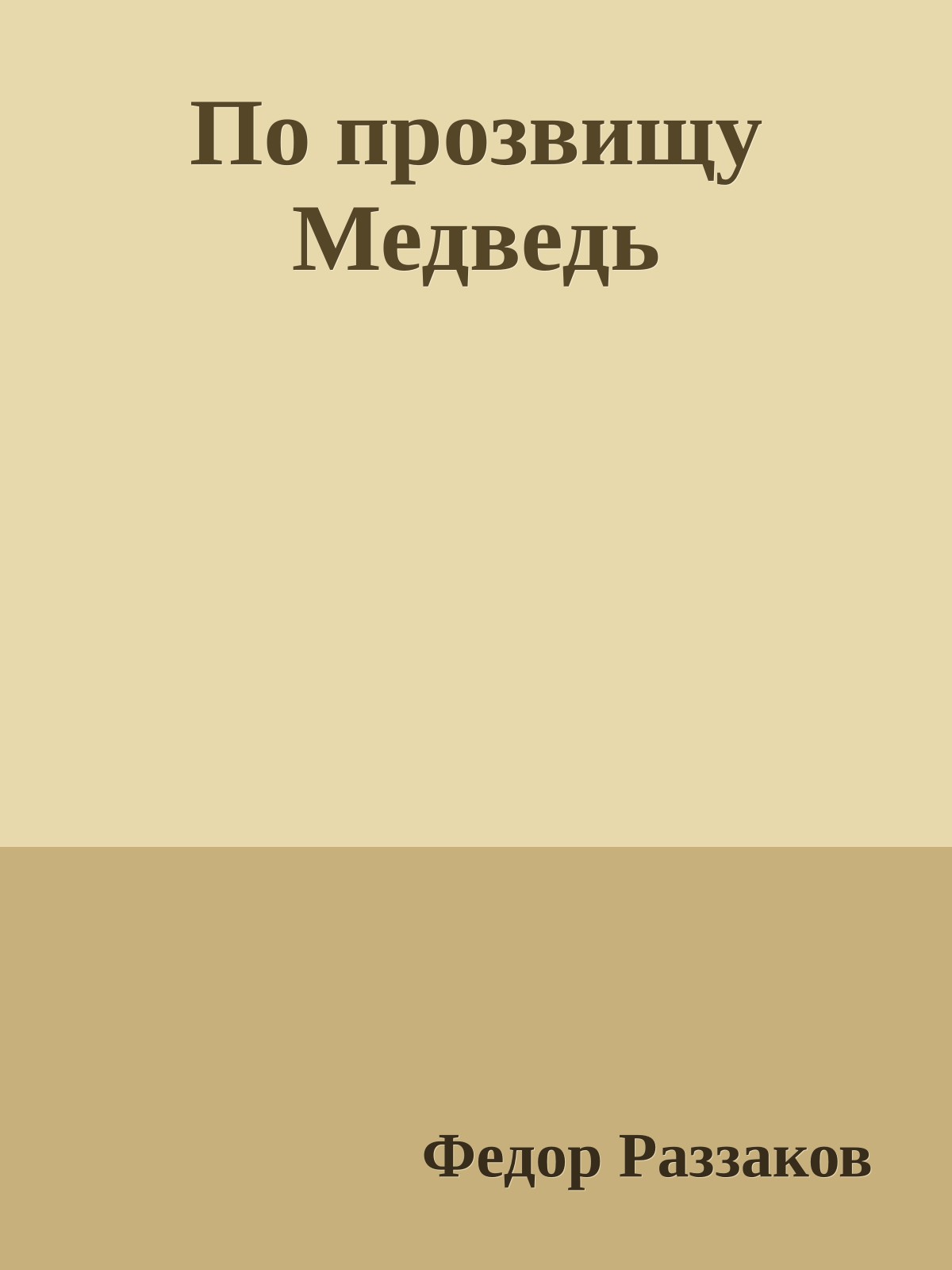 По прозвищу Медведь

Федор Раззаков